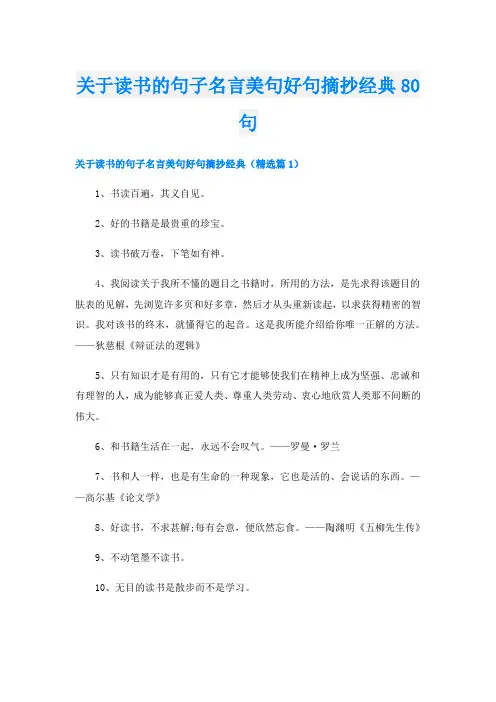 关于读书的句子名言美句好句摘抄经典 80 句

关于读书的句子名言美句好句摘抄经典（精选篇 1）

1、书读百遍，其义自见。

2、好的书籍是最贵重的珍宝。

3、读书破万卷，下笔如有神。

4、我阅读关于我所不懂的题目之书籍时，所用的方法，是先求得该题目的肤表的见解，先浏览许多页和好多章，然后才从头重新读起，以求获得精密的智识。我对该书的终末，就懂得它的起音。这是我所能介绍给你唯一正解的方法。——狄慈根《辩证法的逻辑》

5、只有知识才是有用的，只有它才能够使我们在精神上成为坚强、忠诚和有理智的人，成为能够真正爱人类、尊重人类劳动、衷心地欣赏人类那不间断的伟大。

6、和书籍生活在一起，永远不会叹气。——罗曼·罗兰

7、书和人一样，也是有生命的一种现象，它也是活的、会说话的东西。——高尔基《论文学》

8、好读书，不求甚解;每有会意，便欣然忘食。——陶渊明《五柳先生传》

9、不动笔墨不读书。

10、无目的读书是散步而不是学习。